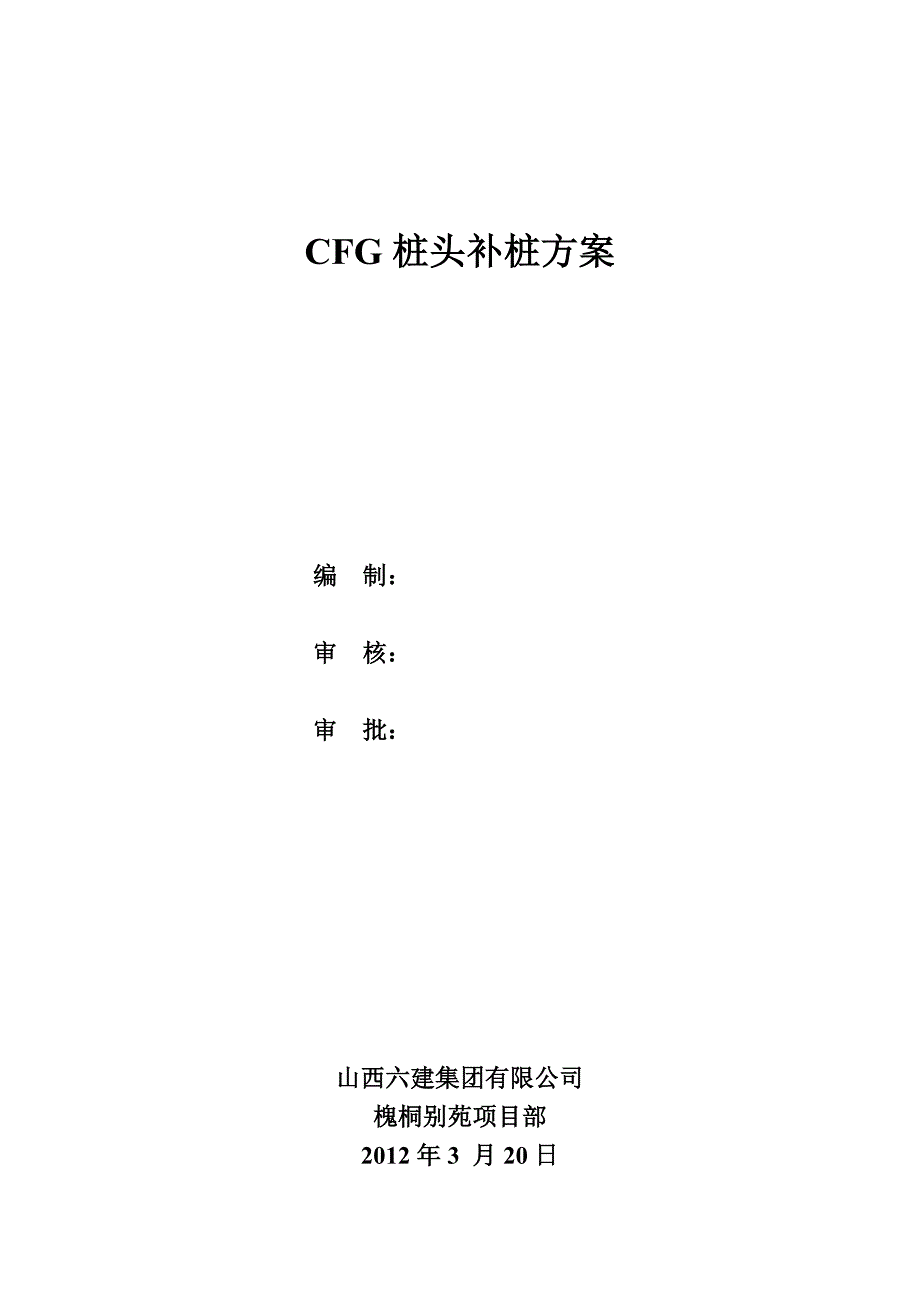 CFG 桩头补桩方案

编　制：

审　核：

审　批：

山西六建集团有限公司
槐桐别苑项目部
2012 年 3 月 20 日